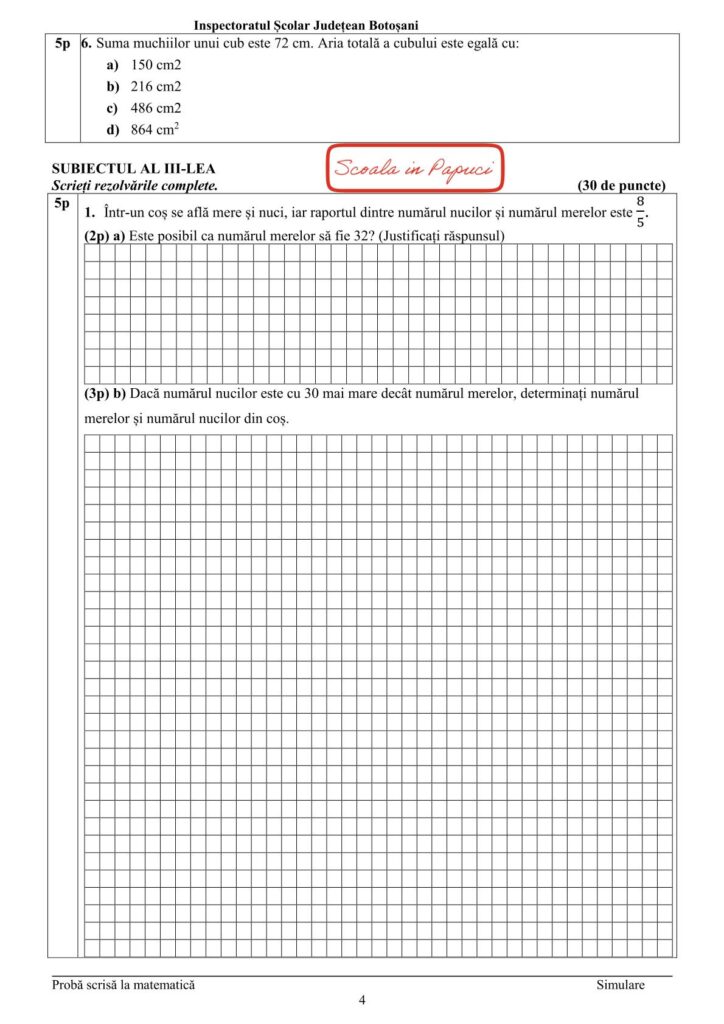 Inspectoratul Școlar Județean Botoșani

5p 6. Suma muchiilor unui cub este 72 cm. Aria totală a cubului este egală cu:
a) 150 cm2
b) 216 cm2
c) 486 cm2
d) 864 $cm^2$

SUBIECTUL AL III-LEA
Scrieți rezolvările complete.
(30 de puncte)

5p 1. Într-un coș se află mere și nuci, iar raportul dintre numărul nucilor și numărul merelor este $\frac{8}{5}$.
(2p) a) Este posibil ca numărul merelor să fie 32? (Justificați răspunsul)

(3p) b) Dacă numărul nucilor este cu 30 mai mare decât numărul merelor, determinați numărul merelor și numărul nucilor din coș.

Probă scrisă la matematică
Simulare
4

Scoala in Papuci